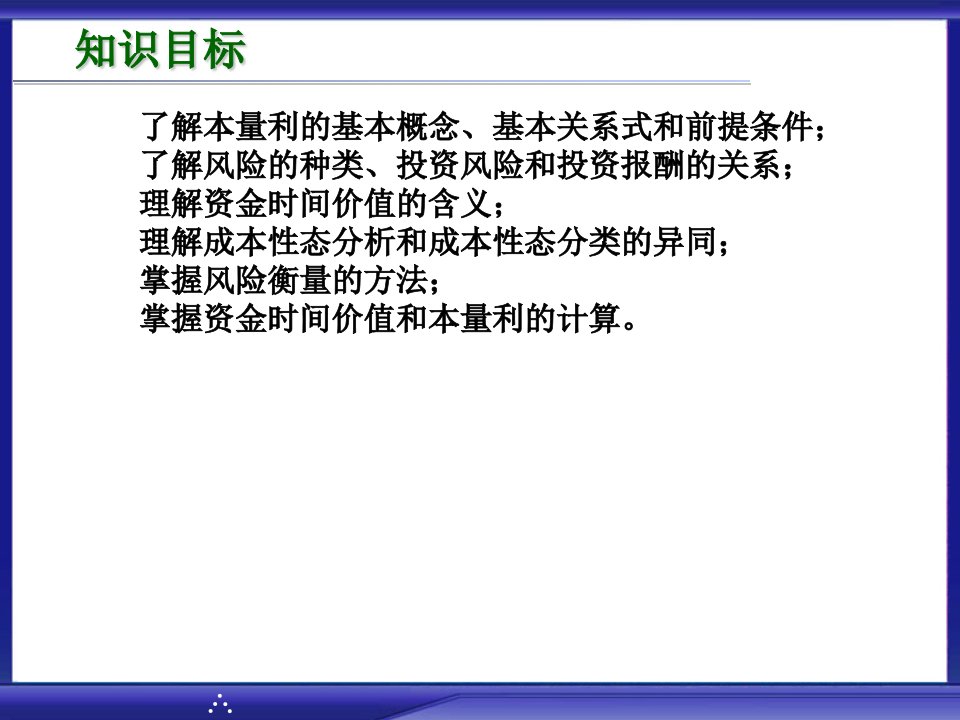 知识目标

了解本量利的基本概念、基本关系式和前提条件；
了解风险的种类、投资风险和投资报酬的关系；
理解资金时间价值的含义；
理解成本性态分析和成本性态分类的异同；
掌握风险衡量的方法；
掌握资金时间价值和本量利的计算。